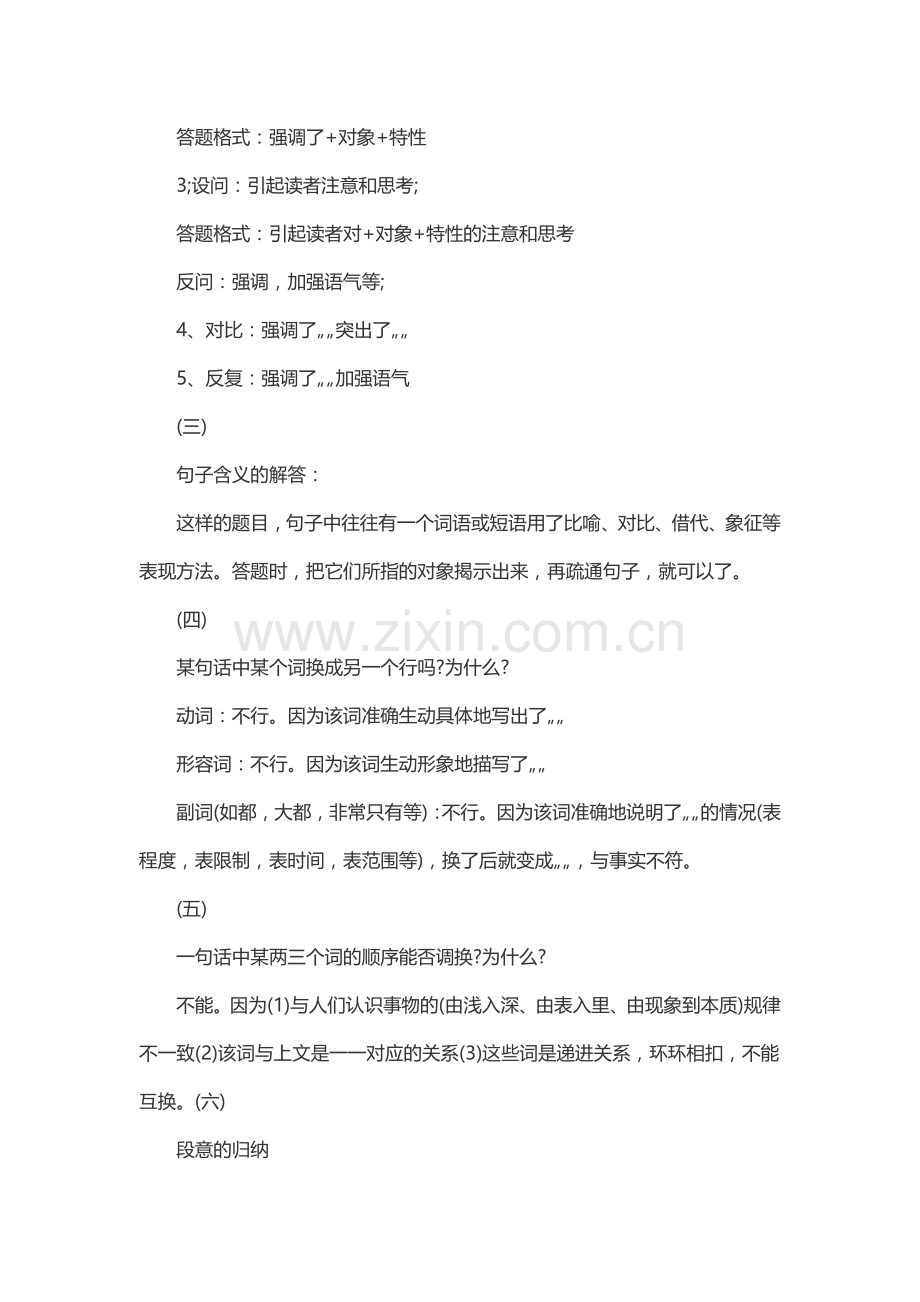 答题格式：强调了+对象+特性

3;设问：引起读者注意和思考;

答题格式：引起读者对+对象+特性的注意和思考

反问：强调，加强语气等;

4、对比：强调了„„突出了„„

5、反复：强调了„„加强语气

(三)

句子含义的解答：

这样的题目，句子中往往有一个词语或短语用了比喻、对比、借代、象征等表现方法。答题时，把它们所指的对象揭示出来，再疏通句子，就可以了。

(四)

某句话中某个词换成另一个行吗?为什么?

动词：不行。因为该词准确生动具体地写出了„„

形容词：不行。因为该词生动形象地描写了„„

副词(如都，大都，非常只有等)：不行。因为该词准确地说明了„„的情况(表程度，表限制，表时间，表范围等)，换了后就变成„„，与事实不符。

(五)

一句话中某两三个词的顺序能否调换?为什么?

不能。因为(1)与人们认识事物的(由浅入深、由表入里、由现象到本质)规律不一致(2)该词与上文是一一对应的关系(3)这些词是递进关系，环环相扣，不能互换。(六)

段意的归纳

www.zixin.com.cn